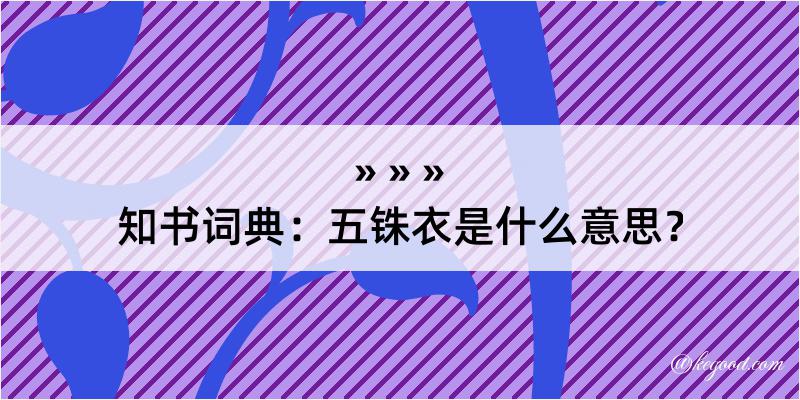 » » »

知书词典：五铢衣是什么意思？

@kegood.com